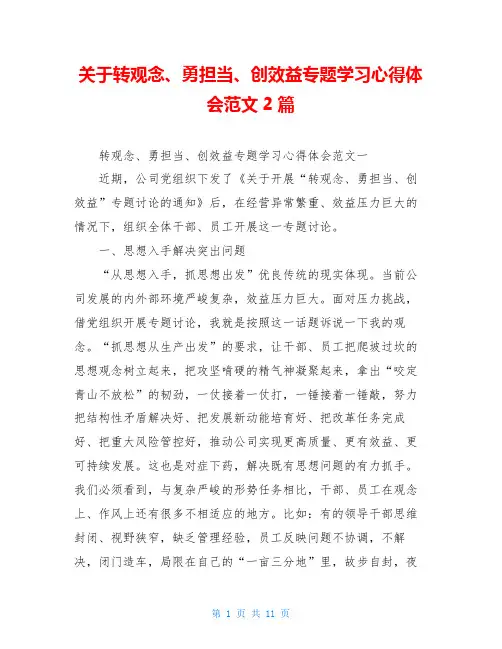 关于转观念、勇担当、创效益专题学习心得体会范文 2 篇

转观念、勇担当、创效益专题学习心得体会范文一

近期，公司党组织下发了《关于开展“转观念、勇担当、创效益”专题讨论的通知》后，在经营异常繁重、效益压力巨大的情况下，组织全体干部、员工开展这一专题讨论。

一、思想入手解决突出问题

“从思想入手，抓思想出发”优良传统的现实体现。当前公司发展的内外部环境严峻复杂，效益压力巨大。面对压力挑战，借党组织开展专题讨论，我就是按照这一话题诉说一下我的观念。“抓思想从生产出发”的要求，让干部、员工把爬坡过坎的思想观念树立起来，把攻坚啃硬的精气神凝聚起来，拿出“咬定青山不放松”的韧劲，一仗接着一仗打，一锤接着一锤敲，努力把结构性矛盾解决好、把发展新动能培育好、把改革任务完成好、把重大风险管控好，推动公司实现更高质量、更有效益、更可持续发展。这也是对症下药，解决既有思想问题的有力抓手。我们必须看到，与复杂严峻的形势任务相比，干部、员工在观念上、作风上还有很多不相适应的地方。比如：有的领导干部思维封闭、视野狭窄，缺乏管理经验，员工反映问题不协调，不解决，闭门造车，局限在自己的“一亩三分地”里，故步自封，夜

第 1 页 共 11 页